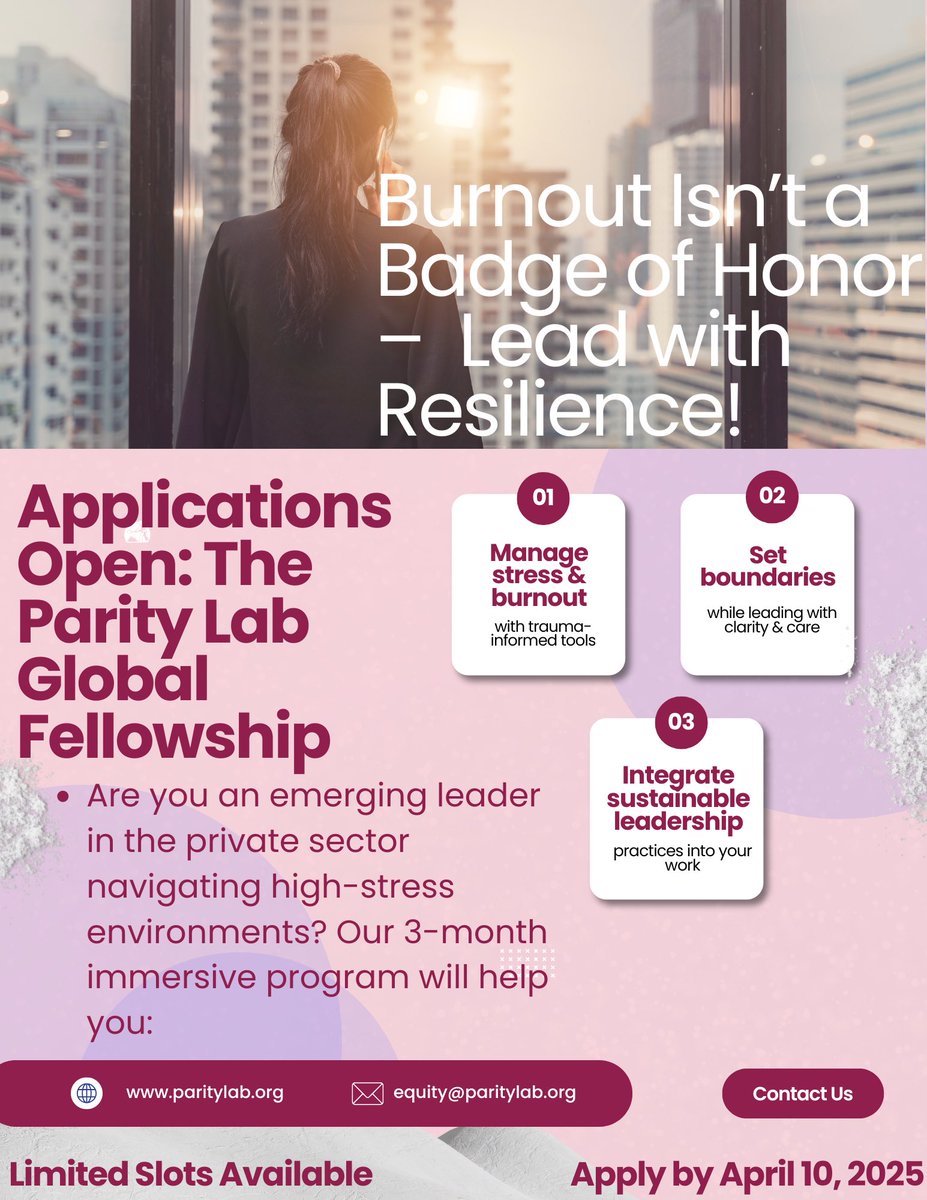 Burnout Isn't a Badge of Honor – Lead with Resilience!

Applications Open: The Parity Lab Global Fellowship

• Are you an emerging leader in the private sector navigating high-stress environments? Our 3-month immersive program will help you:

01
Manage stress & burnout
with trauma-informed tools

02
Set boundaries
while leading with clarity & care

03
Integrate sustainable leadership
practices into your work

www.paritylab.org
equity@paritylab.org

Contact Us

Limited Slots Available

Apply by April 10, 2025